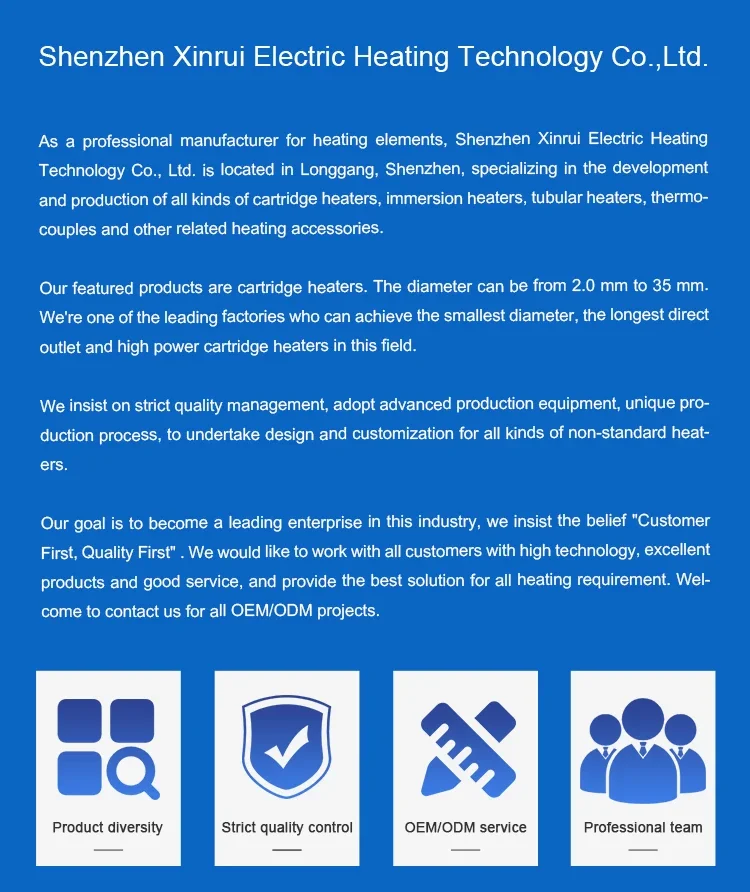 Shenzhen Xinrui Electric Heating Technology Co.,Ltd.

As a professional manufacturer for heating elements, Shenzhen Xinrui Electric Heating Technology Co., Ltd. is located in Longgang, Shenzhen, specializing in the development and production of all kinds of cartridge heaters, immersion heaters, tubular heaters, thermocouples and other related heating accessories.

Our featured products are cartridge heaters. The diameter can be from 2.0 mm to 35 mm. We're one of the leading factories who can achieve the smallest diameter, the longest direct outlet and high power cartridge heaters in this field.

We insist on strict quality management, adopt advanced production equipment, unique production process, to undertake design and customization for all kinds of non-standard heaters.

Our goal is to become a leading enterprise in this industry, we insist the belief "Customer First, Quality First" . We would like to work with all customers with high technology, excellent products and good service, and provide the best solution for all heating requirement. Welcome to contact us for all OEM/ODM projects.

Product diversity

Strict quality control

OEM/ODM service

Professional team